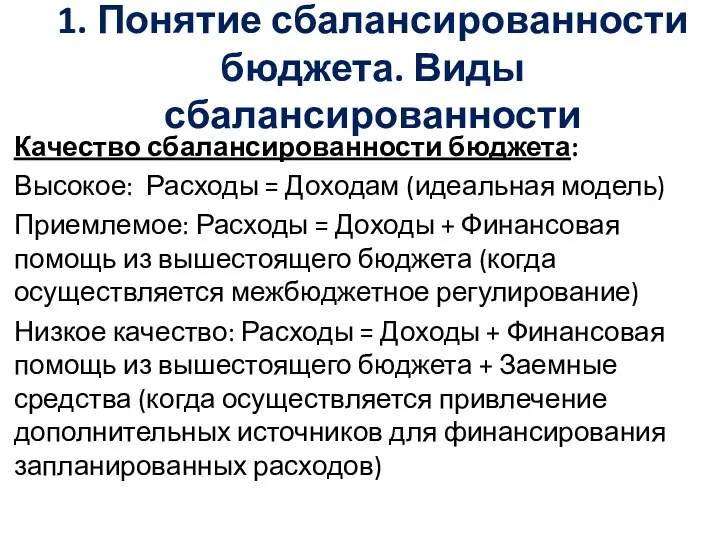 1. Понятие сбалансированности бюджета. Виды сбалансированности

Качество сбалансированности бюджета:

Высокое: Расходы = Доходам (идеальная модель)

Приемлемое: Расходы = Доходы + Финансовая помощь из вышестоящего бюджета (когда осуществляется межбюджетное регулирование)

Низкое качество: Расходы = Доходы + Финансовая помощь из вышестоящего бюджета + Заемные средства (когда осуществляется привлечение дополнительных источников для финансирования запланированных расходов)